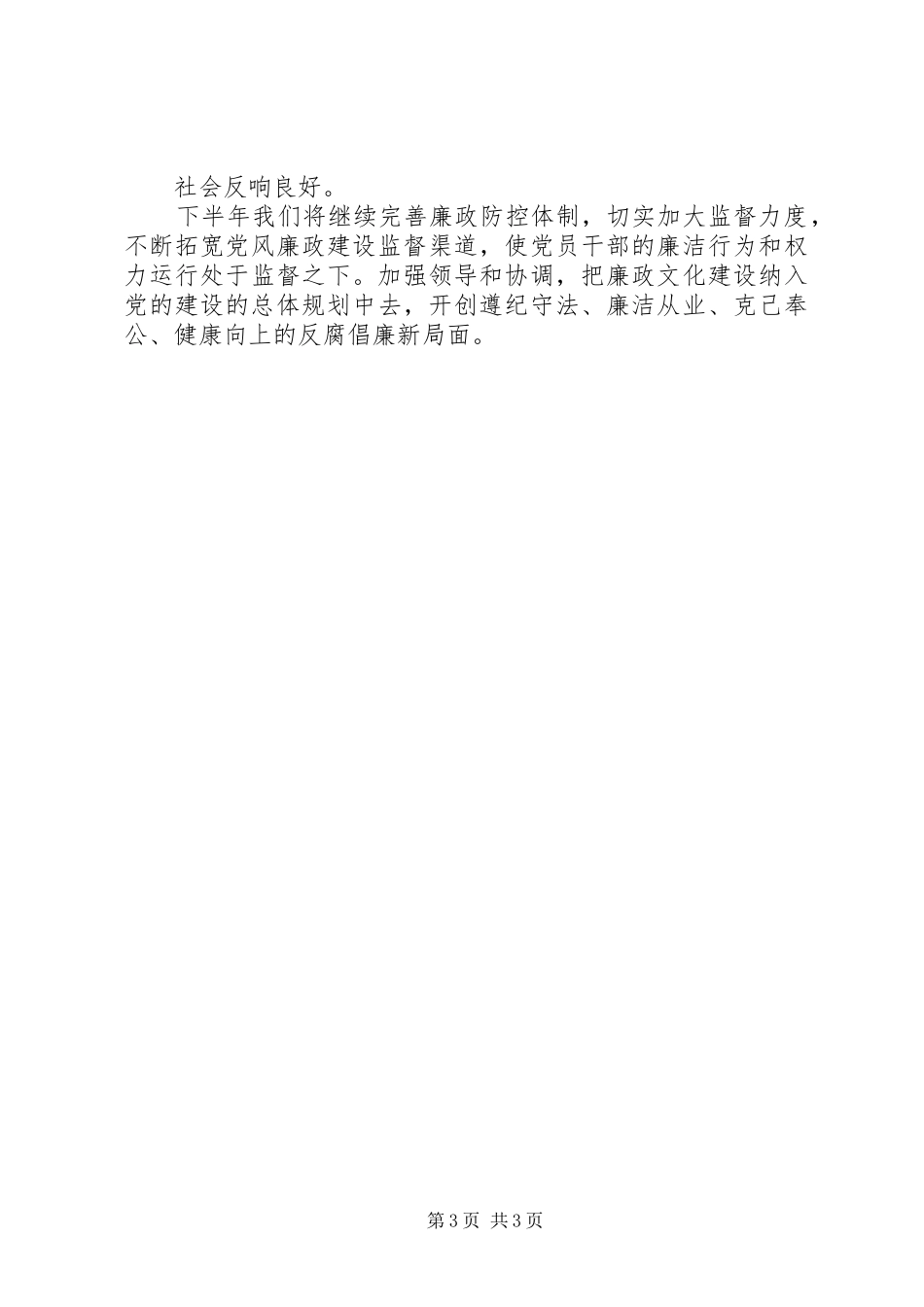 社会反响良好。

下半年我们将继续完善廉政防控体制，切实加大监督力度，不断拓宽党风廉政建设监督渠道，使党员干部的廉洁行为和权力运行处于监督之下。加强领导和协调，把廉政文化建设纳入党的建设的总体规划中去，开创遵纪守法、廉洁从业、克己奉公、健康向上的反腐倡廉新局面。

第3页 共3页